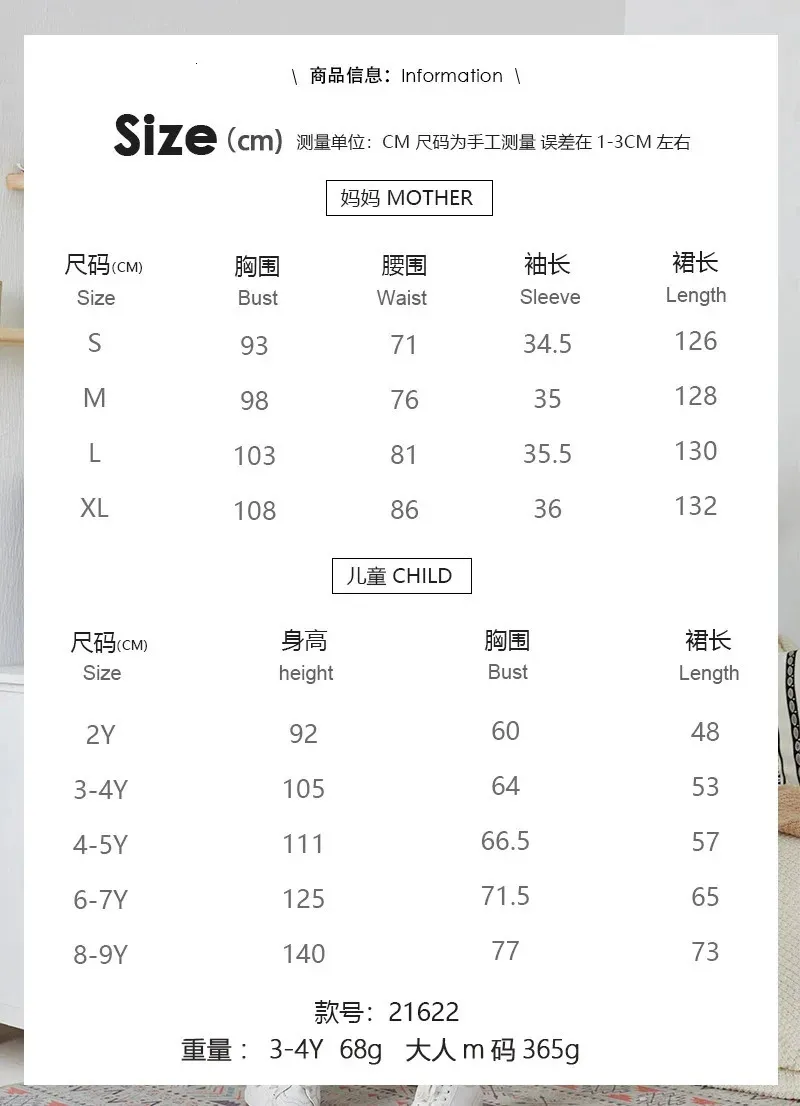 \ 商品信息：Information \

Size (cm) 测量单位：CM 尺码为手工测量 误差在 1-3CM 左右

妈妈 MOTHER

| 尺码(CM) Size | 胸围 Bust | 腰围 Waist | 袖长 Sleeve | 裙长 Length |
|---|---|---|---|---|
| S | 93 | 71 | 34.5 | 126 |
| M | 98 | 76 | 35 | 128 |
| L | 103 | 81 | 35.5 | 130 |
| XL | 108 | 86 | 36 | 132 |

儿童 CHILD

| 尺码(CM) Size | 身高 height | 胸围 Bust | 裙长 Length |
|---|---|---|---|
| 2Y | 92 | 60 | 48 |
| 3-4Y | 105 | 64 | 53 |
| 4-5Y | 111 | 66.5 | 57 |
| 6-7Y | 125 | 71.5 | 65 |
| 8-9Y | 140 | 77 | 73 |

款号：21622
重量： 3-4Y 68g 大人 m 码 365g